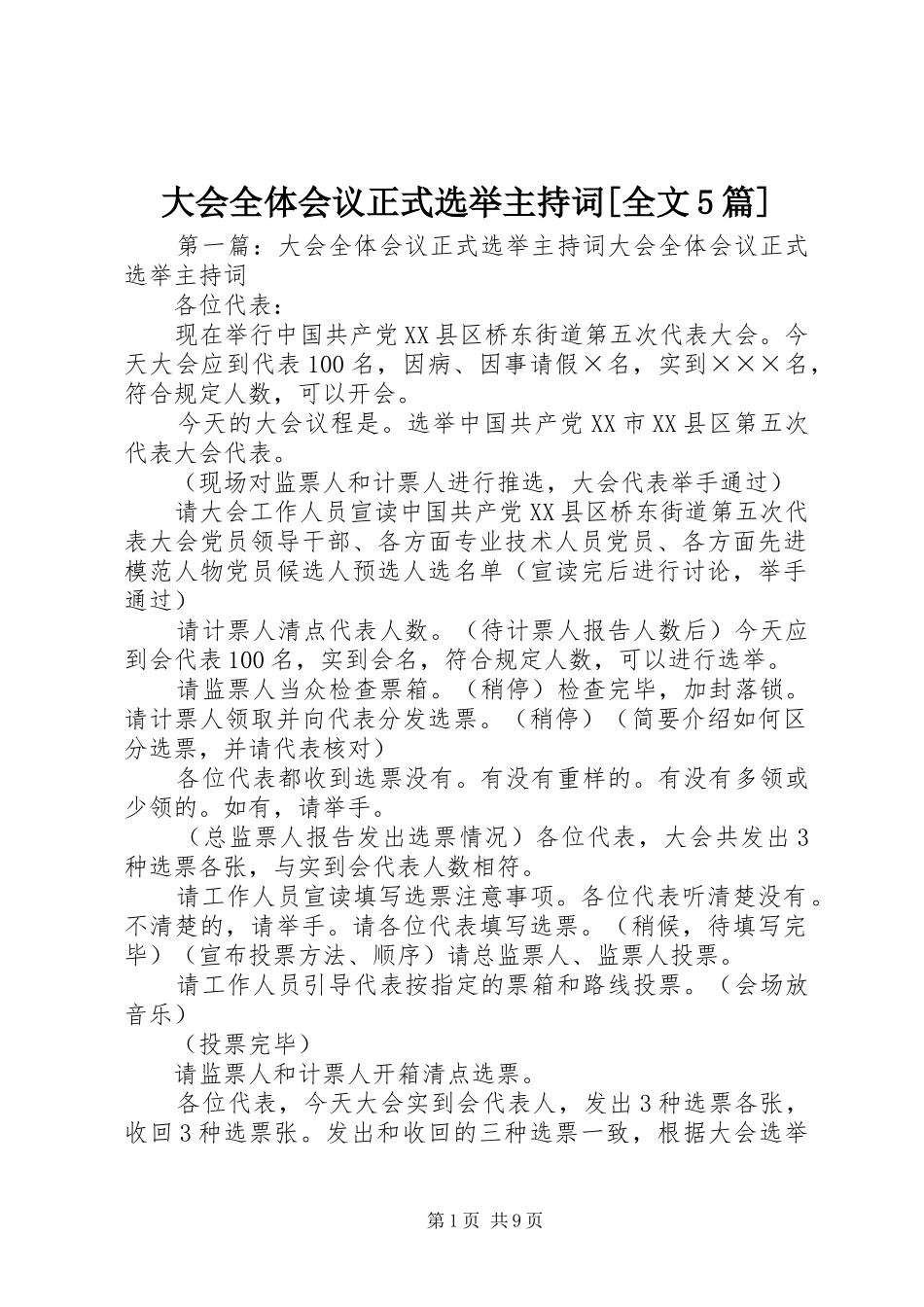 大会全体会议正式选举主持词[全文5篇]

第一篇：大会全体会议正式选举主持词大会全体会议正式选举主持词

各位代表：

现在举行中国共产党XX县区桥东街道第五次代表大会。今天大会应到代表100名，因病、因事请假×名，实到×××名，符合规定人数，可以开会。

今天的大会议程是。选举中国共产党XX市XX县区第五次代表大会代表。

（现场对监票人和计票人进行推选，大会代表举手通过）

请大会工作人员宣读中国共产党XX县区桥东街道第五次代表大会党员领导干部、各方面专业技术人员党员、各方面先进模范人物党员候选人预选人选名单（宣读完后进行讨论，举手通过）

请计票人清点代表人数。（待计票人报告人数后）今天应到会代表100名，实到会名，符合规定人数，可以进行选举。

请监票人当众检查票箱。（稍停）检查完毕，加封落锁。请计票人领取并向代表分发选票。（稍停）（简要介绍如何区分选票，并请代表核对）

各位代表都收到选票没有。有没有重样的。有没有多领或少领的。如有，请举手。

（总监票人报告发出选票情况）各位代表，大会共发出3种选票各张，与实到会代表人数相符。

请工作人员宣读填写选票注意事项。各位代表听清楚没有。不清楚的，请举手。请各位代表填写选票。（稍候，待填写完毕）（宣布投票方法、顺序）请总监票人、监票人投票。

请工作人员引导代表按指定的票箱和路线投票。（会场放音乐）

（投票完毕）

请监票人和计票人开箱清点选票。

各位代表，今天大会实到会代表人，发出3种选票各张，收回3种选票张。发出和收回的三种选票一致，根据大会选举

第1页 共9页